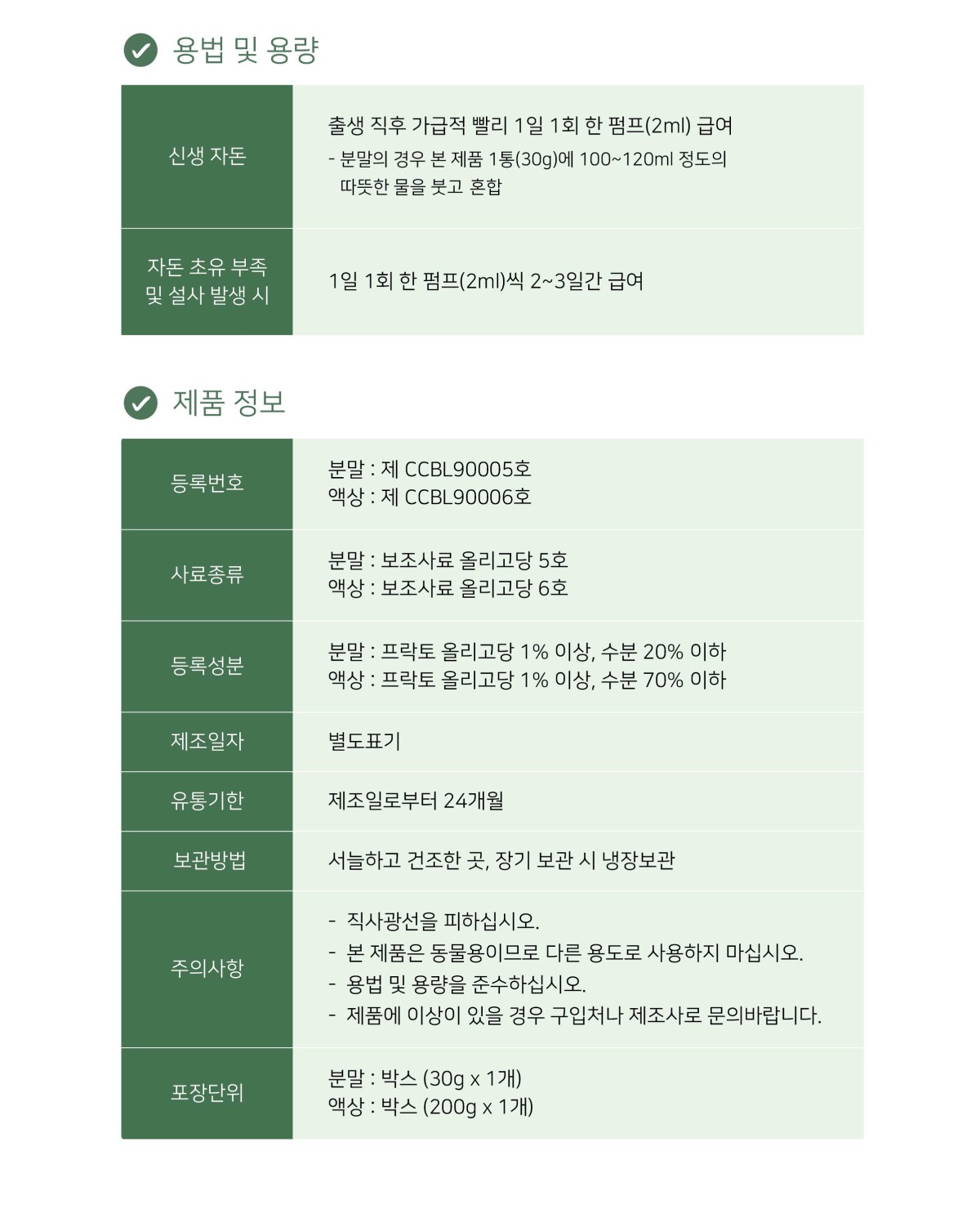 용법 및 용량

신생 자돈
출생 직후 가급적 빨리 1일 1회 한 펌프(2ml) 급여
- 분말의 경우 본 제품 1통(30g)에 100~120ml 정도의 따뜻한 물을 붓고 혼합

자돈 초유 부족 및 설사 발생 시
1일 1회 한 펌프(2ml)씩 2~3일간 급여

제품 정보

등록번호
분말 : 제 CCBL90005호
액상 : 제 CCBL90006호

사료종류
분말 : 보조사료 올리고당 5호
액상 : 보조사료 올리고당 6호

등록성분
분말 : 프락토 올리고당 1% 이상, 수분 20% 이하
액상 : 프락토 올리고당 1% 이상, 수분 70% 이하

제조일자
별도표기

유통기한
제조일로부터 24개월

보관방법
서늘하고 건조한 곳, 장기 보관 시 냉장보관

주의사항
- 직사광선을 피하십시오.
- 본 제품은 동물용이므로 다른 용도로 사용하지 마십시오.
- 용법 및 용량을 준수하십시오.
- 제품에 이상이 있을 경우 구입처나 제조사로 문의바랍니다.

포장단위
분말 : 박스 (30g x 1개)
액상 : 박스 (200g x 1개)